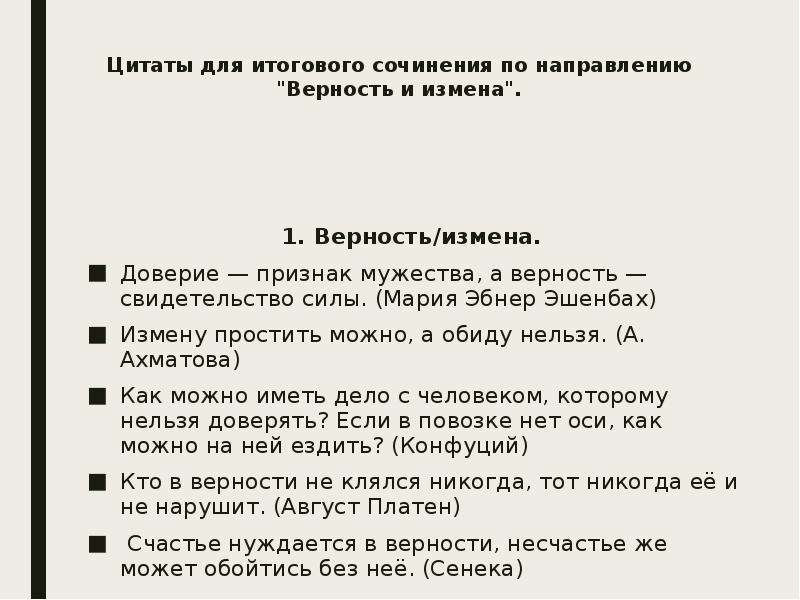 Цитаты для итогового сочинения по направлению "Верность и измена".

1. Верность/измена.

■ Доверие — признак мужества, а верность — свидетельство силы. (Мария Эбнер Эшенбах)

■ Измену простить можно, а обиду нельзя. (А. Ахматова)

■ Как можно иметь дело с человеком, которому нельзя доверять? Если в повозке нет оси, как можно на ней ездить? (Конфуций)

■ Кто в верности не клялся никогда, тот никогда её и не нарушит. (Август Платен)

■ Счастье нуждается в верности, несчастье же может обойтись без неё. (Сенека)